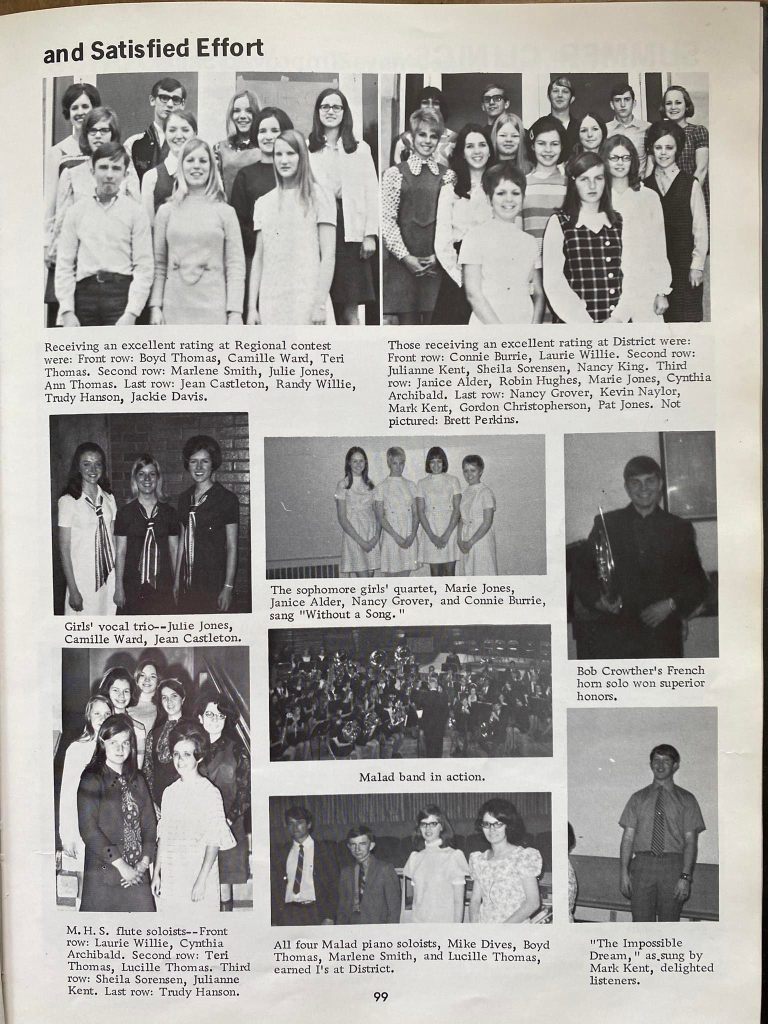 and Satisfied Effort

Receiving an excellent rating at Regional contest were: Front row: Boyd Thomas, Camille Ward, Teri Thomas. Second row: Marlene Smith, Julie Jones, Ann Thomas. Last row: Jean Castleton, Randy Willie, Trudy Hanson, Jackie Davis.

Those receiving an excellent rating at District were: Front row: Connie Burrie, Laurie Willie. Second row: Julianne Kent, Sheila Sorensen, Nancy King. Third row: Janice Alder, Robin Hughes, Marie Jones, Cynthia Archibald. Last row: Nancy Grover, Kevin Naylor, Mark Kent, Gordon Christopherson, Pat Jones. Not pictured: Brett Perkins.

Girls' vocal trio--Julie Jones, Camille Ward, Jean Castleton.

The sophomore girls' quartet, Marie Jones, Janice Alder, Nancy Grover, and Connie Burrie, sang "Without a Song."

Bob Crowther's French horn solo won superior honors.

Malad band in action.

M.H.S. flute soloists--Front row: Laurie Willie, Cynthia Archibald. Second row: Teri Thomas, Lucille Thomas. Third row: Sheila Sorensen, Julianne Kent. Last row: Trudy Hanson.

All four Malad piano soloists, Mike Dives, Boyd Thomas, Marlene Smith, and Lucille Thomas, earned I's at District.

"The Impossible Dream," as sung by Mark Kent, delighted listeners.

99